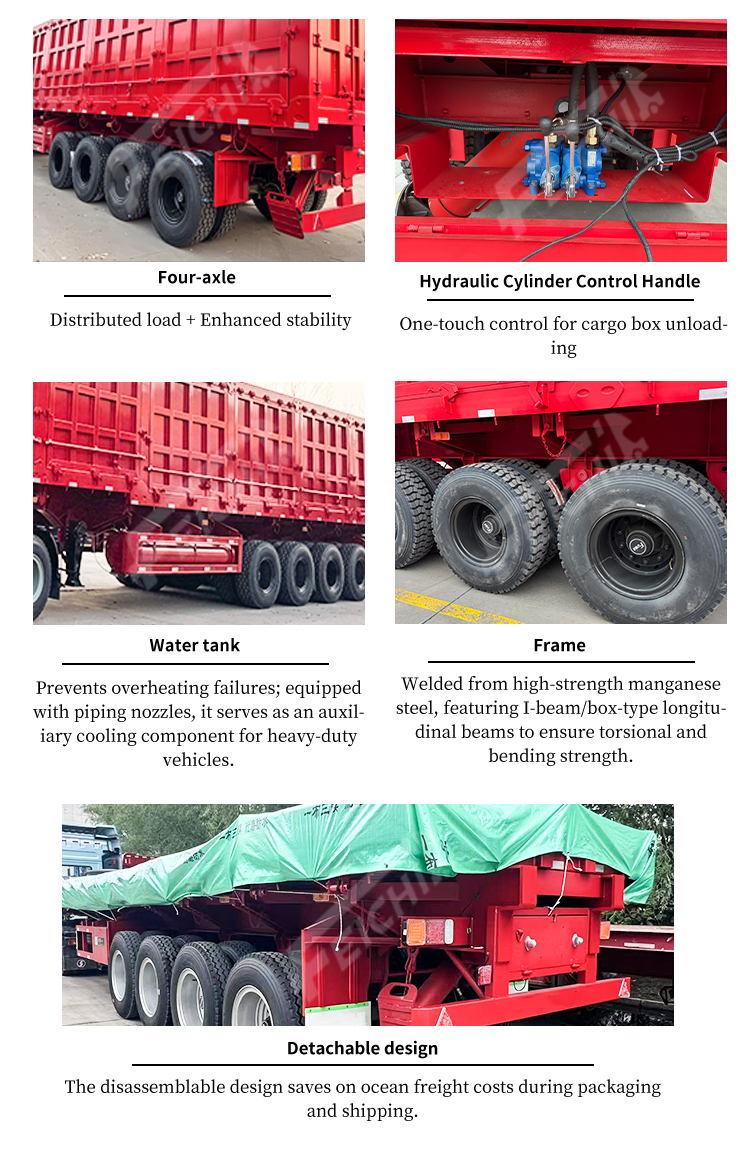 Four-axle

Distributed load + Enhanced stability

Hydraulic Cylinder Control Handle

One-touch control for cargo box unloading

Water tank

Prevents overheating failures; equipped with piping nozzles, it serves as an auxiliary cooling component for heavy-duty vehicles.

Frame

Welded from high-strength manganese steel, featuring I-beam/box-type longitudinal beams to ensure torsional and bending strength.

Detachable design

The disassemblable design saves on ocean freight costs during packaging and shipping.